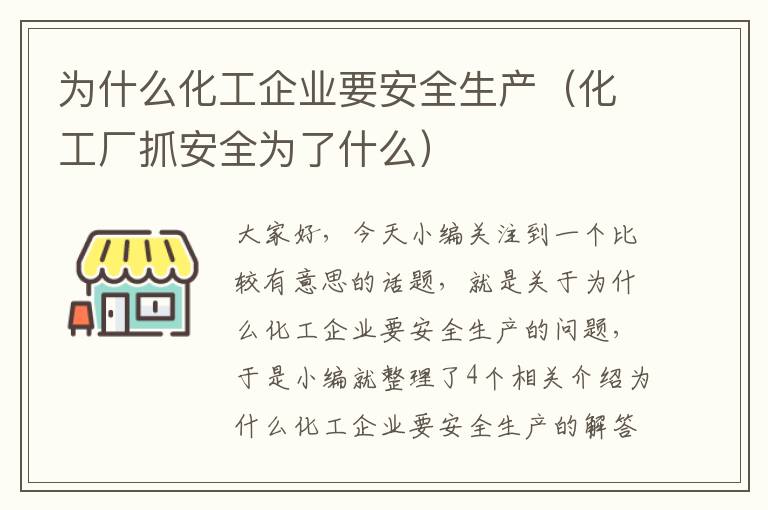 为什么化工企业要安全生产（化工厂抓安全为了什么）

大家好，今天小编关注到一个比较有意思的话题，就是关于为什么化工企业要安全生产的问题，于是小编就整理了4个相关介绍为什么化工企业要安全生产的解答